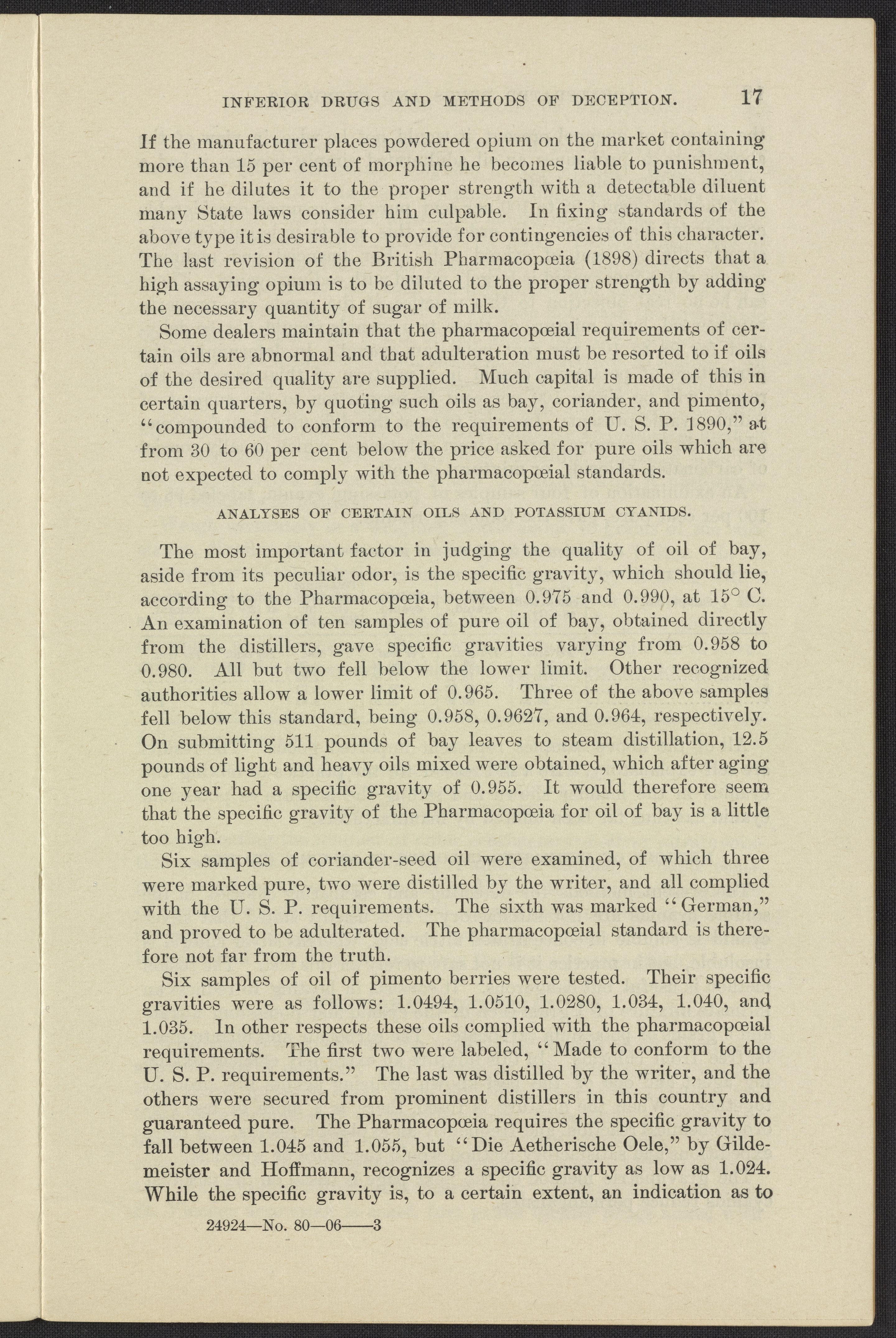 INFERIOR DRUGS AND METHODS OF DECEPTION. 17

If the manufacturer places powdered opium on the market containing more than 15 per cent of morphine he becomes liable to punishment, and if he dilutes it to the proper strength with a detectable diluent many State laws consider him culpable. In fixing standards of the above type it is desirable to provide for contingencies of this character. The last revision of the British Pharmacopœia (1898) directs that a high assaying opium is to be diluted to the proper strength by adding the necessary quantity of sugar of milk.

Some dealers maintain that the pharmacopœial requirements of certain oils are abnormal and that adulteration must be resorted to if oils of the desired quality are supplied. Much capital is made of this in certain quarters, by quoting such oils as bay, coriander, and pimento, "compounded to conform to the requirements of U. S. P. 1890," at from 30 to 60 per cent below the price asked for pure oils which are not expected to comply with the pharmacopœial standards.

ANALYSES OF CERTAIN OILS AND POTASSIUM CYANIDS.

The most important factor in judging the quality of oil of bay, aside from its peculiar odor, is the specific gravity, which should lie, according to the Pharmacopœia, between 0.975 and 0.990, at 15° C. An examination of ten samples of pure oil of bay, obtained directly from the distillers, gave specific gravities varying from 0.958 to 0.980. All but two fell below the lower limit. Other recognized authorities allow a lower limit of 0.965. Three of the above samples fell below this standard, being 0.958, 0.9627, and 0.964, respectively. On submitting 511 pounds of bay leaves to steam distillation, 12.5 pounds of light and heavy oils mixed were obtained, which after aging one year had a specific gravity of 0.955. It would therefore seem that the specific gravity of the Pharmacopœia for oil of bay is a little too high.

Six samples of coriander-seed oil were examined, of which three were marked pure, two were distilled by the writer, and all complied with the U. S. P. requirements. The sixth was marked "German," and proved to be adulterated. The pharmacopœial standard is therefore not far from the truth.

Six samples of oil of pimento berries were tested. Their specific gravities were as follows: 1.0494, 1.0510, 1.0280, 1.034, 1.040, and 1.035. In other respects these oils complied with the pharmacopœial requirements. The first two were labeled, "Made to conform to the U. S. P. requirements." The last was distilled by the writer, and the others were secured from prominent distillers in this country and guaranteed pure. The Pharmacopœia requires the specific gravity to fall between 1.045 and 1.055, but "Die Aetherische Oele," by Gildemeister and Hoffmann, recognizes a specific gravity as low as 1.024. While the specific gravity is, to a certain extent, an indication as to

24924—No. 80—06——3